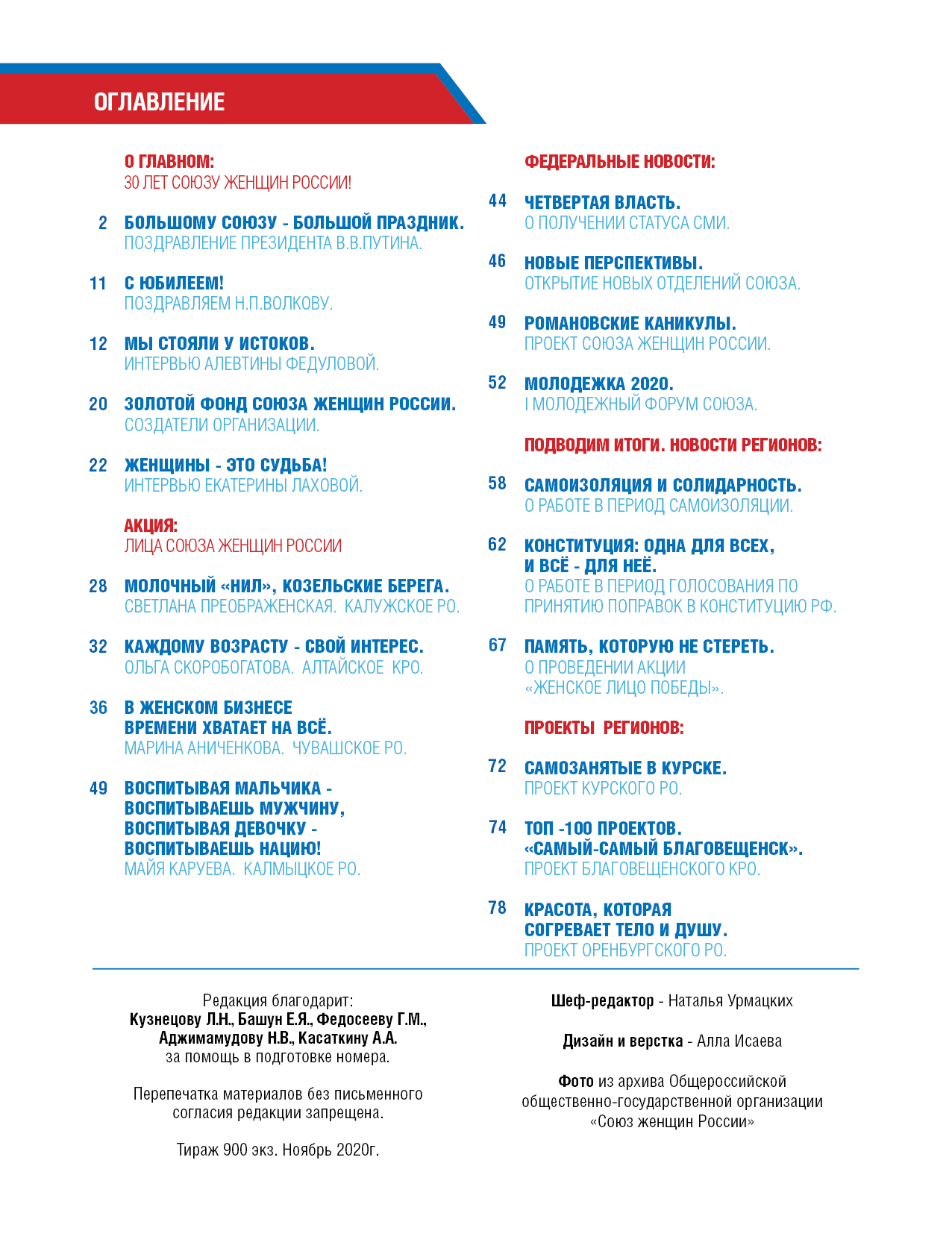 ОГЛАВЛЕНИЕ

О ГЛАВНОМ:
30 ЛЕТ СОЮЗУ ЖЕНЩИН РОССИИ!

2 БОЛЬШОМУ СОЮЗУ - БОЛЬШОЙ ПРАЗДНИК.
ПОЗДРАВЛЕНИЕ ПРЕЗИДЕНТА В.В.ПУТИНА.

11 С ЮБИЛЕЕМ!
ПОЗДРАВЛЯЕМ Н.П.ВОЛКОВУ.

12 МЫ СТОЯЛИ У ИСТОКОВ.
ИНТЕРВЬЮ АЛЕВТИНЫ ФЕДУЛОВОЙ.

20 ЗОЛОТОЙ ФОНД СОЮЗА ЖЕНЩИН РОССИИ.
СОЗДАТЕЛИ ОРГАНИЗАЦИИ.

22 ЖЕНЩИНЫ - ЭТО СУДЬБА!
ИНТЕРВЬЮ ЕКАТЕРИНЫ ЛАХОВОЙ.

АКЦИЯ:
ЛИЦА СОЮЗА ЖЕНЩИН РОССИИ

28 МОЛОЧНЫЙ «НИЛ», КОЗЕЛЬСКИЕ БЕРЕГА.
СВЕТЛАНА ПРЕОБРАЖЕНСКАЯ. КАЛУЖСКОЕ РО.

32 КАЖДОМУ ВОЗРАСТУ - СВОЙ ИНТЕРЕС.
ОЛЬГА СКОРОБОГАТОВА. АЛТАЙСКОЕ КРО.

36 В ЖЕНСКОМ БИЗНЕСЕ ВРЕМЕНИ ХВАТАЕТ НА ВСЁ.
МАРИНА АНИЧЕНКОВА. ЧУВАШСКОЕ РО.

49 ВОСПИТЫВАЯ МАЛЬЧИКА - ВОСПИТЫВАЕШЬ МУЖЧИНУ, ВОСПИТЫВАЯ ДЕВОЧКУ - ВОСПИТЫВАЕШЬ НАЦИЮ!
МАЙЯ КАРУЕВА. КАЛМЫЦКОЕ РО.

ФЕДЕРАЛЬНЫЕ НОВОСТИ:

44 ЧЕТВЕРТАЯ ВЛАСТЬ.
О ПОЛУЧЕНИИ СТАТУСА СМИ.

46 НОВЫЕ ПЕРСПЕКТИВЫ.
ОТКРЫТИЕ НОВЫХ ОТДЕЛЕНИЙ СОЮЗА.

49 РОМАНОВСКИЕ КАНИКУЛЫ.
ПРОЕКТ СОЮЗА ЖЕНЩИН РОССИИ.

52 МОЛОДЕЖКА 2020.
I МОЛОДЕЖНЫЙ ФОРУМ СОЮЗА.

ПОДВОДИМ ИТОГИ. НОВОСТИ РЕГИОНОВ:

58 САМОИЗОЛЯЦИЯ И СОЛИДАРНОСТЬ.
О РАБОТЕ В ПЕРИОД САМОИЗОЛЯЦИИ.

62 КОНСТИТУЦИЯ: ОДНА ДЛЯ ВСЕХ, И ВСЁ - ДЛЯ НЕЁ.
О РАБОТЕ В ПЕРИОД ГОЛОСОВАНИЯ ПО ПРИНЯТИЮ ПОПРАВОК В КОНСТИТУЦИЮ РФ.

67 ПАМЯТЬ, КОТОРУЮ НЕ СТЕРЕТЬ.
О ПРОВЕДЕНИИ АКЦИИ «ЖЕНСКОЕ ЛИЦО ПОБЕДЫ».

ПРОЕКТЫ РЕГИОНОВ:

72 САМОЗАНЯТЫЕ В КУРСКЕ.
ПРОЕКТ КУРСКОГО РО.

74 ТОП -100 ПРОЕКТОВ. «САМЫЙ-САМЫЙ БЛАГОВЕЩЕНСК».
ПРОЕКТ БЛАГОВЕЩЕНСКОГО КРО.

78 КРАСОТА, КОТОРАЯ СОГРЕВАЕТ ТЕЛО И ДУШУ.
ПРОЕКТ ОРЕНБУРГСКОГО РО.

Редакция благодарит:
Кузнецову Л.Н., Башун Е.Я., Федосееву Г.М., Аджимамудову Н.В., Касаткину А.А.
за помощь в подготовке номера.

Перепечатка материалов без письменного согласия редакции запрещена.

Тираж 900 экз. Ноябрь 2020г.

Шеф-редактор - Наталья Урмацких

Дизайн и верстка - Алла Исаева

Фото из архива Общероссийской общественно-государственной организации «Союз женщин России»